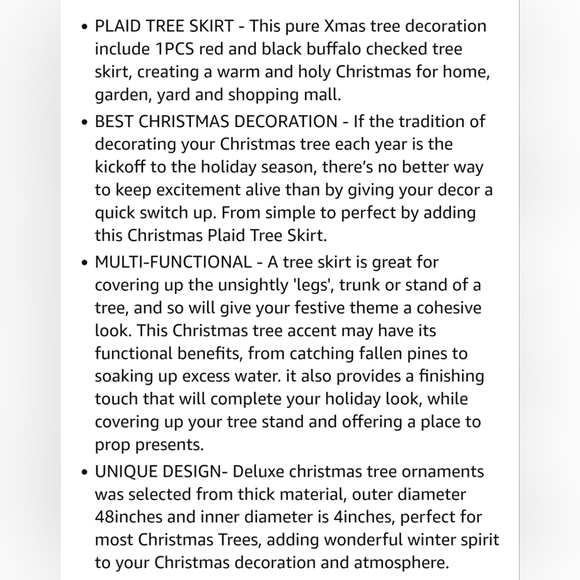 • PLAID TREE SKIRT - This pure Xmas tree decoration include 1PCS red and black buffalo checked tree skirt, creating a warm and holy Christmas for home, garden, yard and shopping mall.

• BEST CHRISTMAS DECORATION - If the tradition of decorating your Christmas tree each year is the kickoff to the holiday season, there's no better way to keep excitement alive than by giving your decor a quick switch up. From simple to perfect by adding this Christmas Plaid Tree Skirt.

• MULTI-FUNCTIONAL - A tree skirt is great for covering up the unsightly 'legs', trunk or stand of a tree, and so will give your festive theme a cohesive look. This Christmas tree accent may have its functional benefits, from catching fallen pines to soaking up excess water. it also provides a finishing touch that will complete your holiday look, while covering up your tree stand and offering a place to prop presents.

• UNIQUE DESIGN- Deluxe christmas tree ornaments was selected from thick material, outer diameter 48inches and inner diameter is 4inches, perfect for most Christmas Trees, adding wonderful winter spirit to your Christmas decoration and atmosphere.